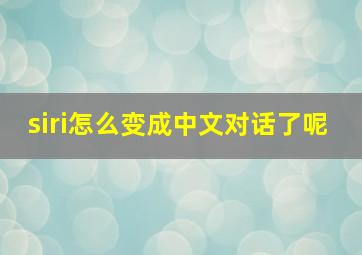 siri怎么变成中文对话了呢